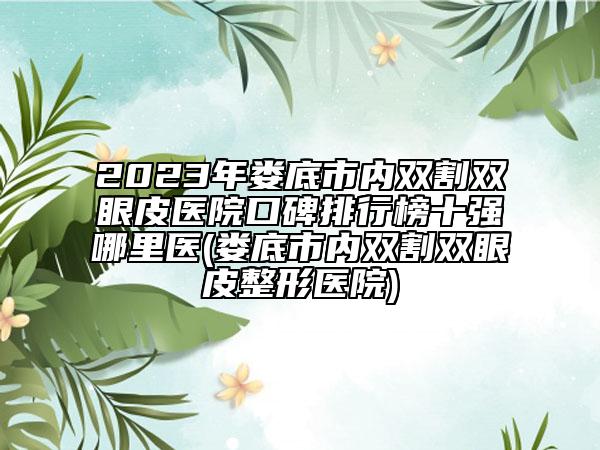 2023年娄底市内双割双眼皮医院口碑排行榜十强哪里医(娄底市内双割双眼皮整形医院)